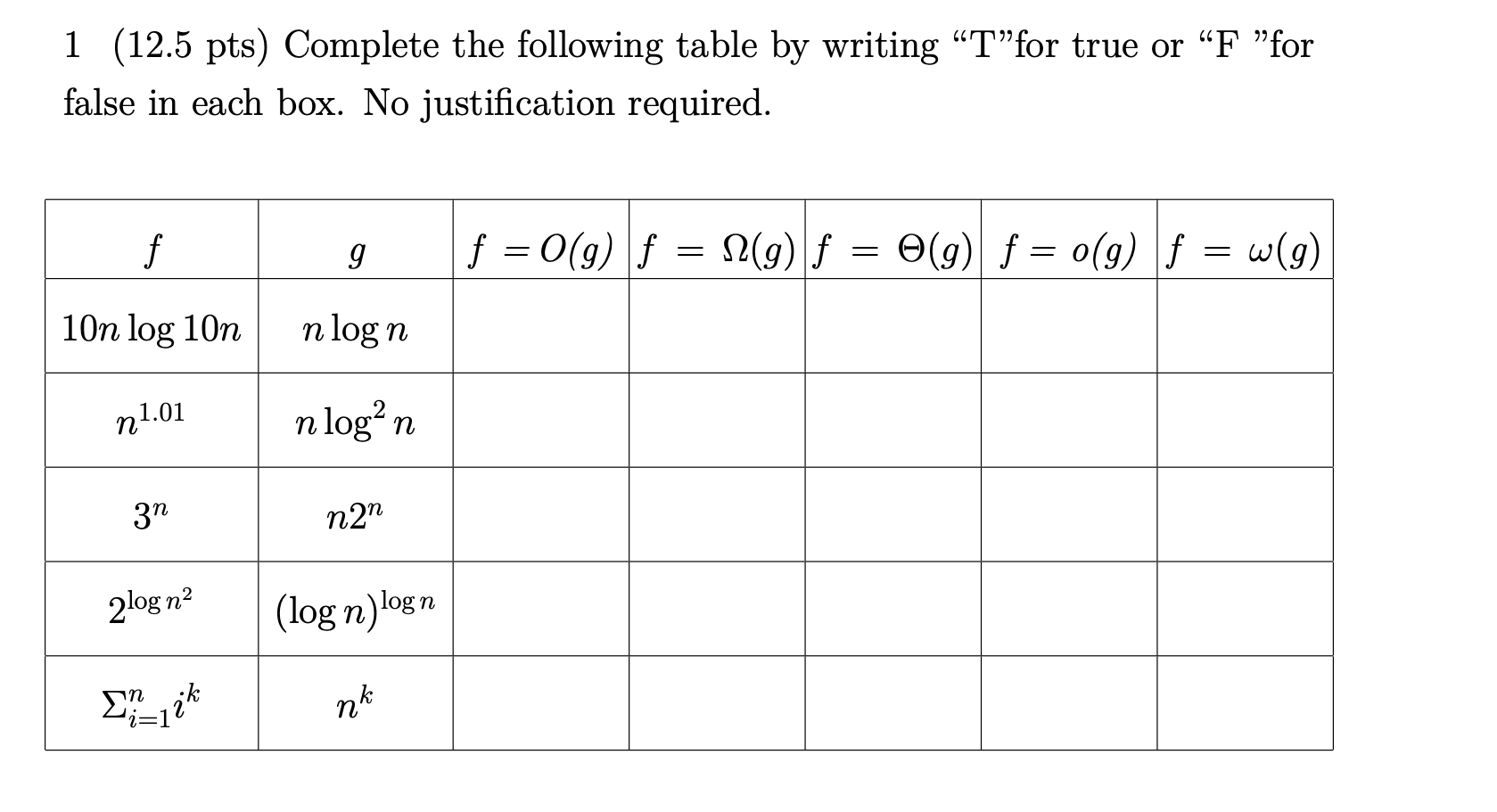 1 (12.5 pts) Complete the following table by writing “T”for true or “F ”for false in each box. No justification required.

| $f$ | $g$ | $f = O(g)$ | $f = \Omega(g)$ | $f = \Theta(g)$ | $f = o(g)$ | $f = \omega(g)$ |
|---|---|---|---|---|---|---|
| $10n \log 10n$ | $n \log n$ | | | | | |
| $n^{1.01}$ | $n \log^2 n$ | | | | | |
| $3^n$ | $n2^n$ | | | | | |
| $2^{\log n^2}$ | $(\log n)^{\log n}$ | | | | | |
| $\Sigma_{i=1}^{n} i^k$ | $n^k$ | | | | | |